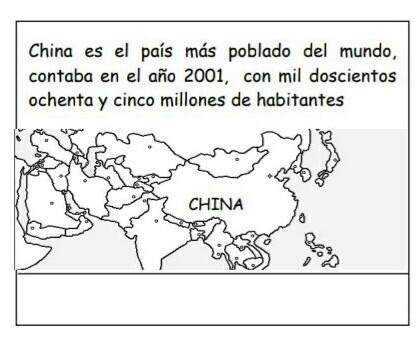 China es el país más poblado del mundo, contaba en el año 2001, con mil doscientos ochenta y cinco millones de habitantes

CHINA